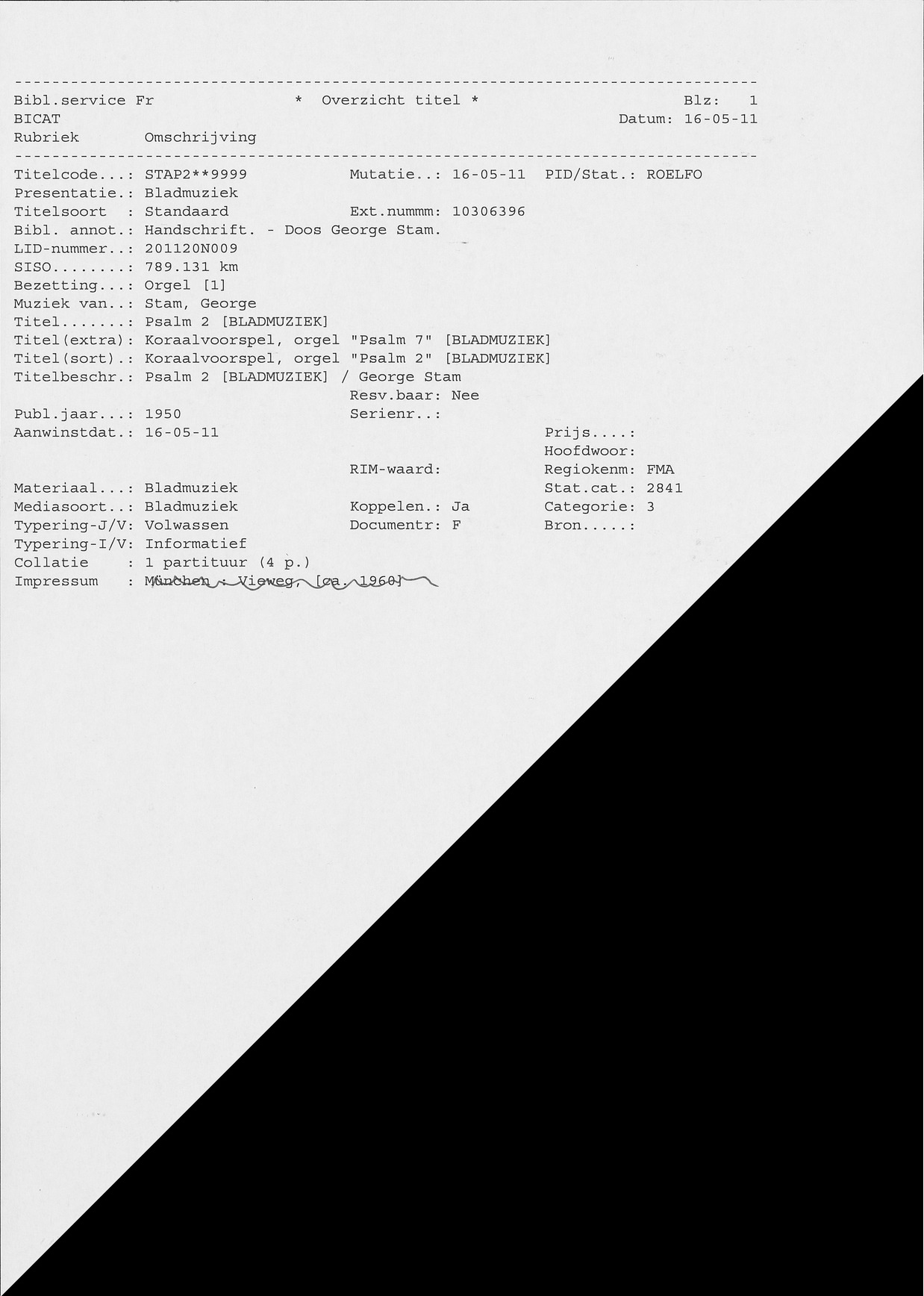 --------------------------------------------------------------------------------
Bibl.service Fr * Overzicht titel * Blz: 1
BICAT Datum: 16-05-11
Rubriek Omschrijving
--------------------------------------------------------------------------------
Titelcode...: STAP2**9999 Mutatie..: 16-05-11 PID/Stat.: ROELFO
Presentatie.: Bladmuziek
Titelsoort : Standaard Ext.nummm: 10306396
Bibl. annot.: Handschrift. - Doos George Stam.
LID-nummer..: 201120N009
SISO........: 789.131 km
Bezetting...: Orgel [1]
Muziek van..: Stam, George
Titel.......: Psalm 2 [BLADMUZIEK]
Titel(extra): Koraalvoorspel, orgel "Psalm 7" [BLADMUZIEK]
Titel(sort).: Koraalvoorspel, orgel "Psalm 2" [BLADMUZIEK]
Titelbeschr.: Psalm 2 [BLADMUZIEK] / George Stam
Resv.baar: Nee
Publ.jaar...: 1950 Serienr..:
Aanwinstdat.: 16-05-11 Prijs....:
Hoofdwoor:
RIM-waard: Regiokenm: FMA
Materiaal...: Bladmuziek Stat.cat.: 2841
Mediasoort..: Bladmuziek Koppelen.: Ja Categorie: 3
Typering-J/V: Volwassen Documentr: F Bron.....:
Typering-I/V: Informatief
Collatie : 1 partituur (4 p.)
Impressum : München : Vieweg, [ca. 1960]